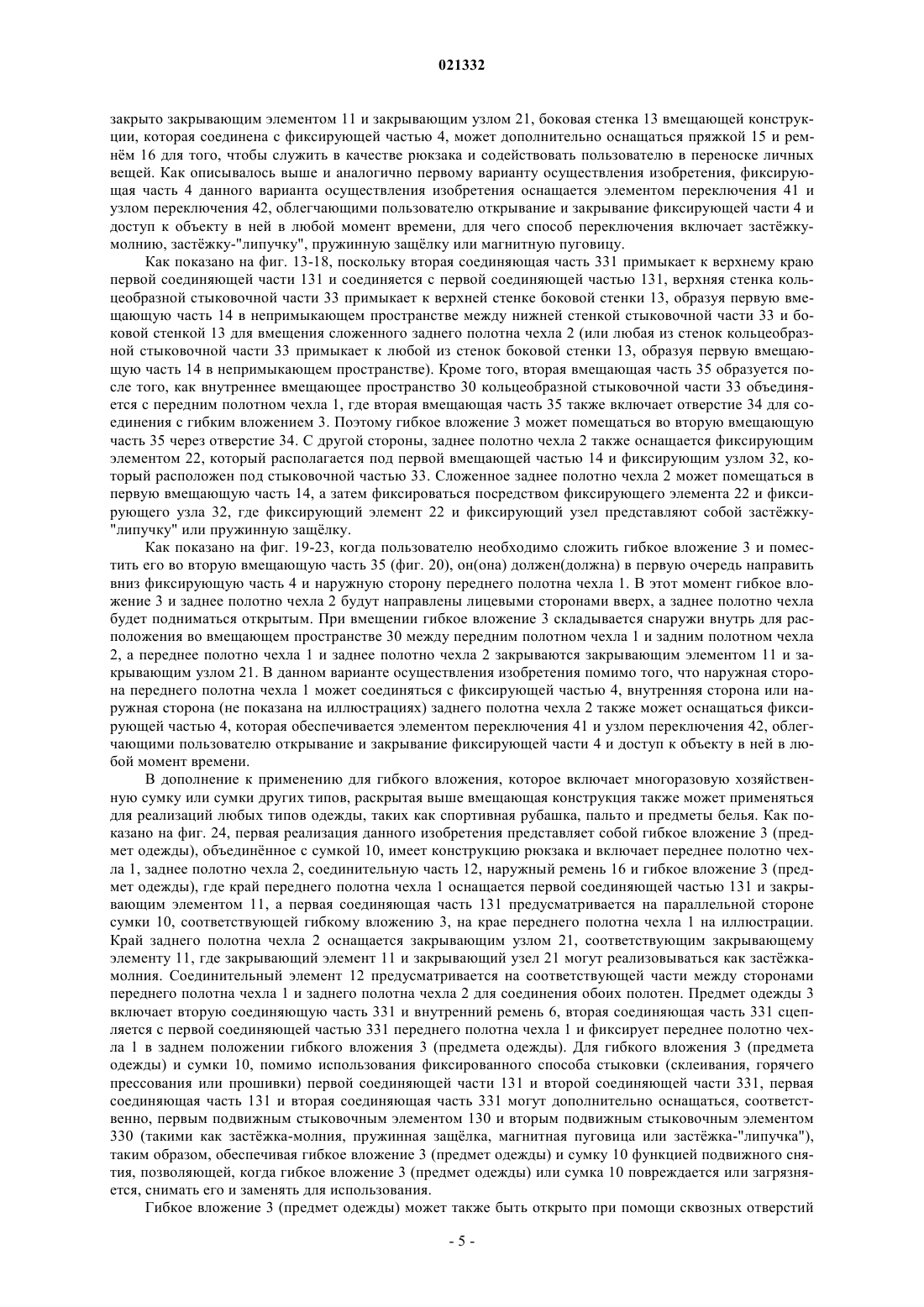 021332

закрыто закрывающим элементом 11 и закрывающим узлом 21, боковая стенка 13 вмещающей конструкции, которая соединена с фиксирующей частью 4, может дополнительно оснащаться пряжкой 15 и ремнём 16 для того, чтобы служить в качестве рюкзака и содействовать пользователю в переноске личных вещей. Как описывалось выше и аналогично первому варианту осуществления изобретения, фиксирующая часть 4 данного варианта осуществления изобретения оснащается элементом переключения 41 и узлом переключения 42, облегчающими пользователю открывание и закрывание фиксирующей части 4 и доступ к объекту в ней в любой момент времени, для чего способ переключения включает застёжку-молнию, застёжку-"липучку", пружинную защёлку или магнитную пуговицу.

Как показано на фиг. 13-18, поскольку вторая соединяющая часть 331 примыкает к верхнему краю первой соединяющей части 131 и соединяется с первой соединяющей частью 131, верхняя стенка кольцеобразной стыковочной части 33 примыкает к верхней стенке боковой стенки 13, образуя первую вмещающую часть 14 в непримыкающем пространстве между нижней стенкой стыковочной части 33 и боковой стенкой 13 для вмещения сложенного заднего полотна чехла 2 (или любая из стенок кольцеобразной стыковочной части 33 примыкает к любой из стенок боковой стенки 13, образуя первую вмещающую часть 14 в непримыкающем пространстве). Кроме того, вторая вмещающая часть 35 образуется после того, как внутреннее вмещающее пространство 30 кольцеобразной стыковочной части 33 объединяется с передним полотном чехла 1, где вторая вмещающая часть 35 также включает отверстие 34 для соединения с гибким вложением 3. Поэтому гибкое вложение 3 может помещаться во вторую вмещающую часть 35 через отверстие 34. С другой стороны, заднее полотно чехла 2 также оснащается фиксирующим элементом 22, который располагается под первой вмещающей частью 14 и фиксирующим узлом 32, который расположен под стыковочной частью 33. Сложенное заднее полотно чехла 2 может помещаться в первую вмещающую часть 14, а затем фиксироваться посредством фиксирующего элемента 22 и фиксирующего узла 32, где фиксирующий элемент 22 и фиксирующий узел представляют собой застёжку-"липучку" или пружинную защёлку.

Как показано на фиг. 19-23, когда пользователю необходимо сложить гибкое вложение 3 и поместить его во вторую вмещающую часть 35 (фиг. 20), он(она) должен(должна) в первую очередь направить вниз фиксирующую часть 4 и наружную сторону переднего полотна чехла 1. В этот момент гибкое вложение 3 и заднее полотно чехла 2 будут направлены лицевыми сторонами вверх, а заднее полотно чехла будет подниматься открытым. При вмещении гибкое вложение 3 складывается снаружи внутрь для расположения во вмещающем пространстве 30 между передним полотном чехла 1 и задним полотном чехла 2, а переднее полотно чехла 1 и заднее полотно чехла 2 закрываются закрывающим элементом 11 и закрывающим узлом 21. В данном варианте осуществления изобретения помимо того, что наружная сторона переднего полотна чехла 1 может соединяться с фиксирующей частью 4, внутренняя сторона или наружная сторона (не показана на иллюстрациях) заднего полотна чехла 2 также может оснащаться фиксирующей частью 4, которая обеспечивается элементом переключения 41 и узлом переключения 42, облегчающими пользователю открывание и закрывание фиксирующей части 4 и доступ к объекту в ней в любой момент времени.

В дополнение к применению для гибкого вложения, которое включает многоразовую хозяйственную сумку или сумки других типов, раскрытая выше вмещающая конструкция также может применяться для реализаций любых типов одежды, таких как спортивная рубашка, пальто и предметы белья. Как показано на фиг. 24, первая реализация данного изобретения представляет собой гибкое вложение 3 (предмет одежды), объединённое с сумкой 10, имеет конструкцию рюкзака и включает переднее полотно чехла 1, заднее полотно чехла 2, соединительную часть 12, наружный ремень 16 и гибкое вложение 3 (предмет одежды), где край переднего полотна чехла 1 оснащается первой соединяющей частью 131 и закрывающим элементом 11, а первая соединяющая часть 131 предусматривается на параллельной стороне сумки 10, соответствующей гибкому вложению 3, на крае переднего полотна чехла 1 на иллюстрации. Край заднего полотна чехла 2 оснащается закрывающим узлом 21, соответствующим закрывающему элементу 11, где закрывающий элемент 11 и закрывающий узел 21 могут реализовываться как застёжка-молния. Соединительный элемент 12 предусматривается на соответствующей части между сторонами переднего полотна чехла 1 и заднего полотна чехла 2 для соединения обоих полотен. Предмет одежды 3 включает вторую соединяющую часть 331 и внутренний ремень 6, вторая соединяющая часть 331 сцепляется с первой соединяющей частью 331 переднего полотна чехла 1 и фиксирует переднее полотно чехла 1 в заднем положении гибкого вложения 3 (предмета одежды). Для гибкого вложения 3 (предмета одежды) и сумки 10, помимо использования фиксированного способа стыковки (склеивания, горячего прессования или прошивки) первой соединяющей части 131 и второй соединяющей части 331, первая соединяющая часть 131 и вторая соединяющая часть 331 могут дополнительно оснащаться, соответственно, первым подвижным стыковочным элементом 130 и вторым подвижным стыковочным элементом 330 (такими как застёжка-молния, пружинная защёлка, магнитная пуговица или застёжка-"липучка"), таким образом, обеспечивая гибкое вложение 3 (предмет одежды) и сумку 10 функцией подвижного снятия, позволяющей, когда гибкое вложение 3 (предмет одежды) или сумка 10 повреждается или загрязняется, снимать его и заменять для использования.

Гибкое вложение 3 (предмет одежды) может также быть открыто при помощи сквозных отверстий

- 5 -